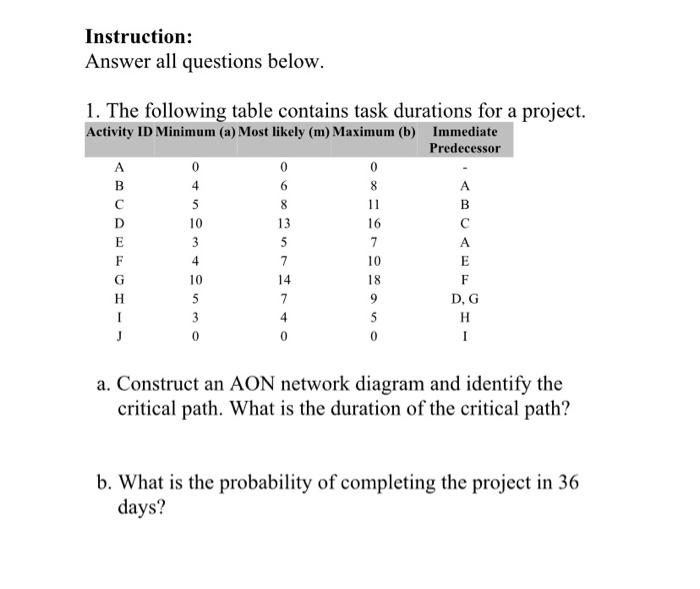 **Instruction:**
Answer all questions below.

1. The following table contains task durations for a project.

| Activity ID | Minimum (a) | Most likely (m) | Maximum (b) | Immediate Predecessor |
|---|---|---|---|---|
| A | 0 | 0 | 0 | - |
| B | 4 | 6 | 8 | A |
| C | 5 | 8 | 11 | B |
| D | 10 | 13 | 16 | C |
| E | 3 | 5 | 7 | A |
| F | 4 | 7 | 10 | E |
| G | 10 | 14 | 18 | F |
| H | 5 | 7 | 9 | D, G |
| I | 3 | 4 | 5 | H |
| J | 0 | 0 | 0 | I |

a. Construct an AON network diagram and identify the critical path. What is the duration of the critical path?

b. What is the probability of completing the project in 36 days?